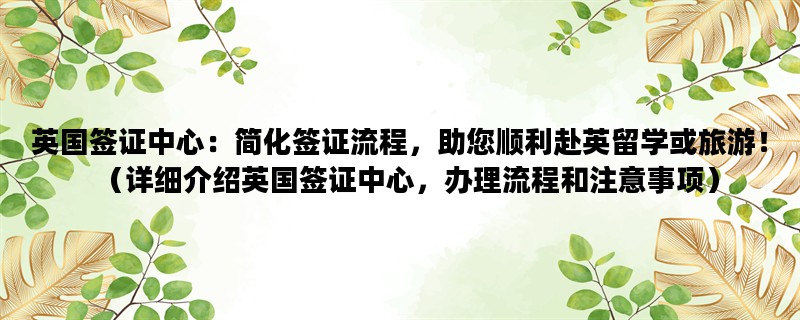 英国签证中心：简化签证流程，助您顺利赴英留学或旅游！
（详细介绍英国签证中心，办理流程和注意事项）